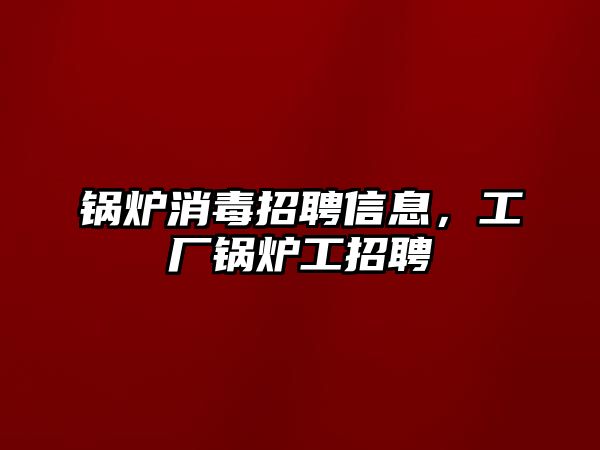 锅炉消毒招聘信息，工厂锅炉工招聘